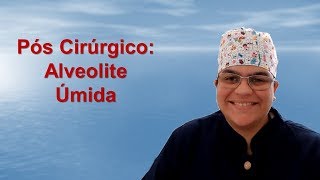 Pós Cirúrgico:
Alveolite
Úmida